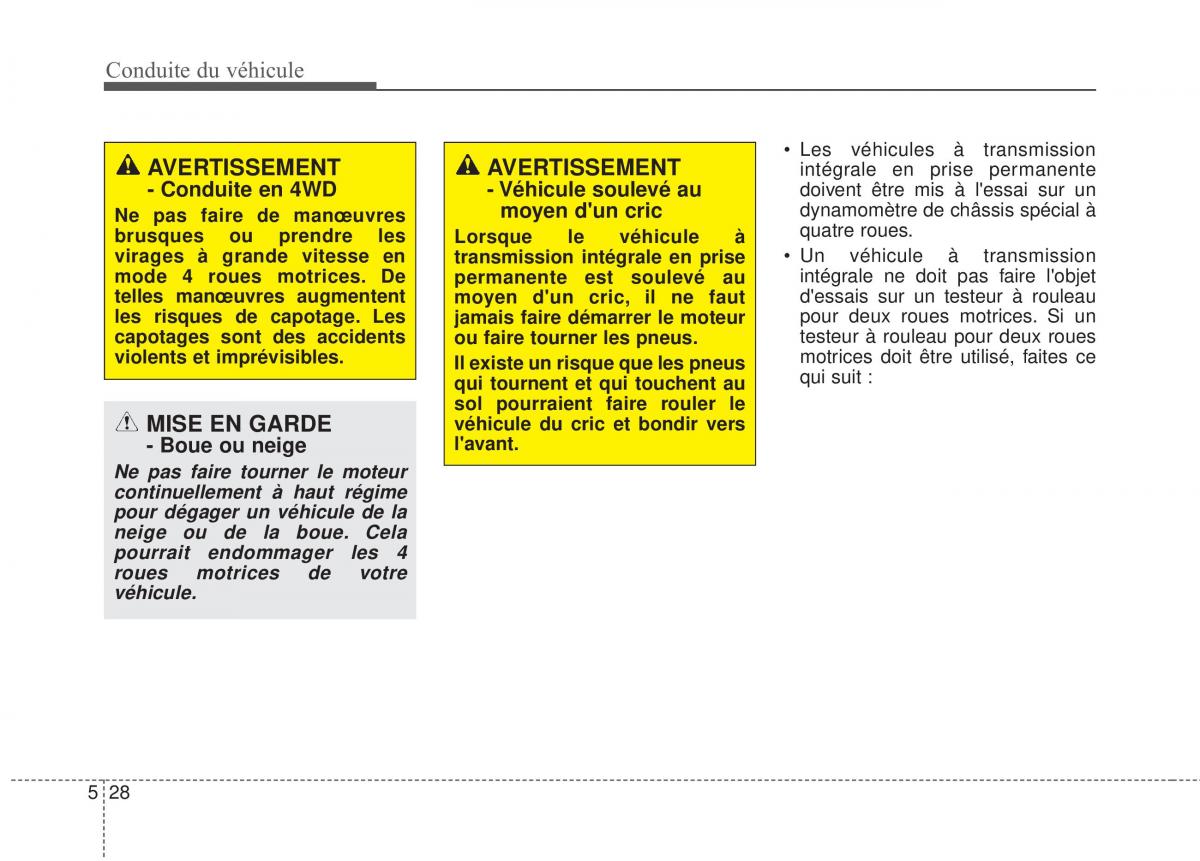 Conduite du véhicule

AVERTISSEMENT
- Conduite en 4WD
Ne pas faire de manœuvres brusques ou prendre les virages à grande vitesse en mode 4 roues motrices. De telles manœuvres augmentent les risques de capotage. Les capotages sont des accidents violents et imprévisibles.

MISE EN GARDE
- Boue ou neige
Ne pas faire tourner le moteur continuellement à haut régime pour dégager un véhicule de la neige ou de la boue. Cela pourrait endommager les 4 roues motrices de votre véhicule.

AVERTISSEMENT
- Véhicule soulevé au moyen d'un cric
Lorsque le véhicule à transmission intégrale en prise permanente est soulevé au moyen d'un cric, il ne faut jamais faire démarrer le moteur ou faire tourner les pneus.
Il existe un risque que les pneus qui tournent et qui touchent au sol pourraient faire rouler le véhicule du cric et bondir vers l'avant.

• Les véhicules à transmission intégrale en prise permanente doivent être mis à l'essai sur un dynamomètre de châssis spécial à quatre roues.
• Un véhicule à transmission intégrale ne doit pas faire l'objet d'essais sur un testeur à rouleau pour deux roues motrices. Si un testeur à rouleau pour deux roues motrices doit être utilisé, faites ce qui suit :

5 28